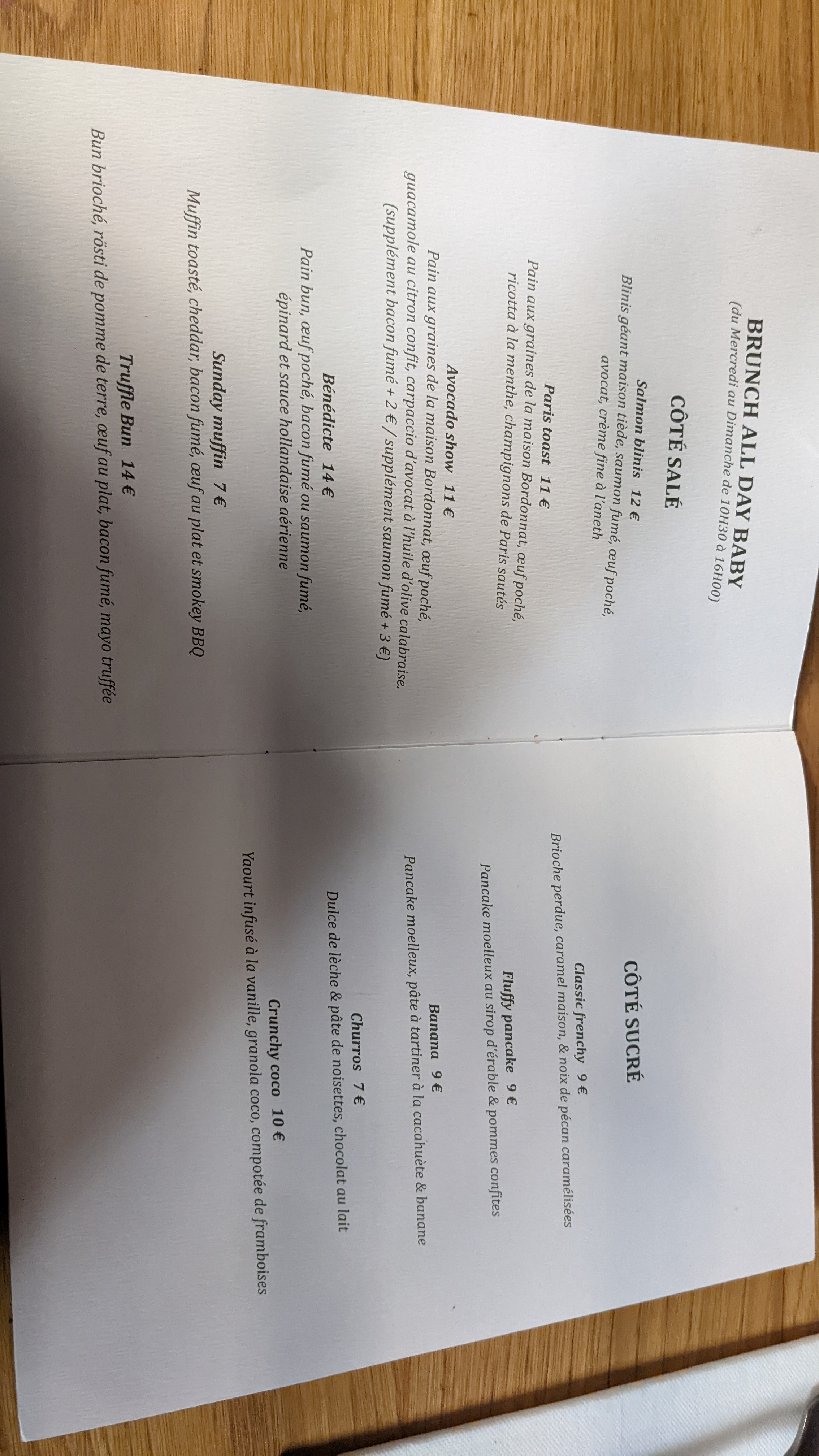 BRUNCH ALL DAY BABY
(du Mercredi au Dimanche de 10H30 à 16H00)

CÔTÉ SALÉ

Salmon blinis 12 €
Blinis géant maison tiède, saumon fumé, œuf poché, avocat, crème fine à l'aneth

Paris toast 11 €
Pain aux graines de la maison Bordonnat, œuf poché, ricotta à la menthe, champignons de Paris sautés

Avocado show 11 €
Pain aux graines de la maison Bordonnat, œuf poché, guacamole au citron confit, carpaccio d'avocat à l'huile d'olive calabraise.
(supplément bacon fumé + 2 € / supplément saumon fumé + 3 €)

Bénédicte 14 €
Pain bun, œuf poché, bacon fumé ou saumon fumé, épinard et sauce hollandaise aérienne

Sunday muffin 7 €
Muffin toasté, cheddar, bacon fumé, œuf au plat et smokey BBQ

Truffle Bun 14 €
Bun brioché, rösti de pomme de terre, œuf au plat, bacon fumé, mayo truffée

CÔTÉ SUCRÉ

Classic frenchy 9 €
Brioche perdue, caramel maison, & noix de pécan caramélisées

Fluffy pancake 9 €
Pancake moelleux au sirop d'érable & pommes confites

Banana 9 €
Pancake moelleux, pâte à tartiner à la cacahuète & banane

Churros 7 €
Dulce de lèche & pâte de noisettes, chocolat au lait

Crunchy coco 10 €
Yaourt infusé à la vanille, granola coco, compotée de framboises